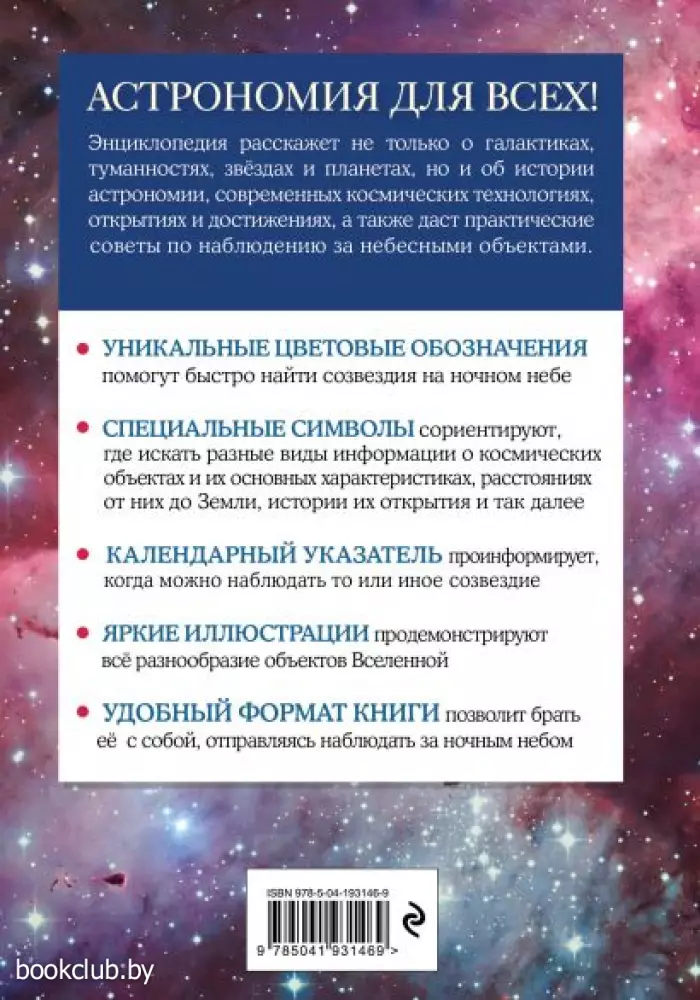 АСТРОНОМИЯ ДЛЯ ВСЕХ!

Энциклопедия расскажет не только о галактиках, туманностях, звёздах и планетах, но и об истории астрономии, современных космических технологиях, открытиях и достижениях, а также даст практические советы по наблюдению за небесными объектами.

УНИКАЛЬНЫЕ ЦВЕТОВЫЕ ОБОЗНАЧЕНИЯ помогут быстро найти созвездия на ночном небе

СПЕЦИАЛЬНЫЕ СИМВОЛЫ сориентируют, где искать разные виды информации о космических объектах и их основных характеристиках, расстояниях от них до Земли, истории их открытия и так далее

КАЛЕНДАРНЫЙ УКАЗАТЕЛЬ проинформирует, когда можно наблюдать то или иное созвездие

ЯРКИЕ ИЛЛЮСТРАЦИИ продемонстрируют всё разнообразие объектов Вселенной

УДОБНЫЙ ФОРМАТ КНИГИ позволит брать её с собой, отправляясь наблюдать за ночным небом

ISBN 978-5-04-193146-9

9 785041 931469 >

bookclub.by